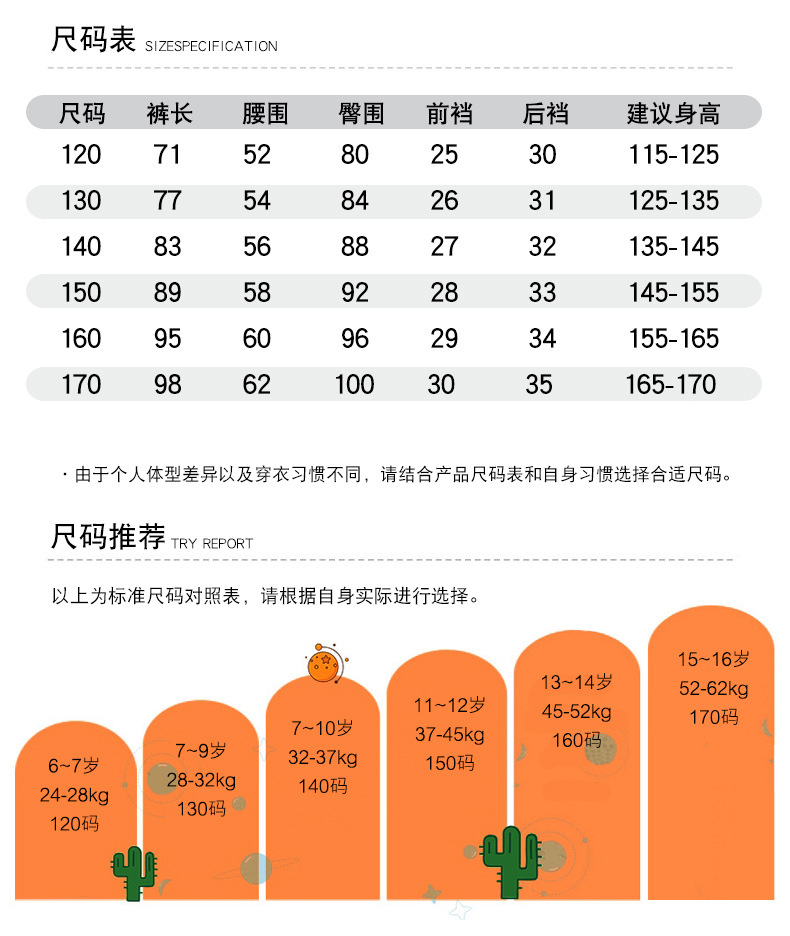 尺码表 SIZESPECIFICATION

| 尺码 | 裤长 | 腰围 | 臀围 | 前裆 | 后裆 | 建议身高 |
|---|---|---|---|---|---|---|
| 120 | 71 | 52 | 80 | 25 | 30 | 115-125 |
| 130 | 77 | 54 | 84 | 26 | 31 | 125-135 |
| 140 | 83 | 56 | 88 | 27 | 32 | 135-145 |
| 150 | 89 | 58 | 92 | 28 | 33 | 145-155 |
| 160 | 95 | 60 | 96 | 29 | 34 | 155-165 |
| 170 | 98 | 62 | 100 | 30 | 35 | 165-170 |

· 由于个人体型差异以及穿衣习惯不同，请结合产品尺码表和自身习惯选择合适尺码。

尺码推荐 TRY REPORT

以上为标准尺码对照表，请根据自身实际进行选择。

6~7岁
24-28kg
120码

7~9岁
28-32kg
130码

7~10岁
32-37kg
140码

11~12岁
37-45kg
150码

13~14岁
45-52kg
160码

15~16岁
52-62kg
170码